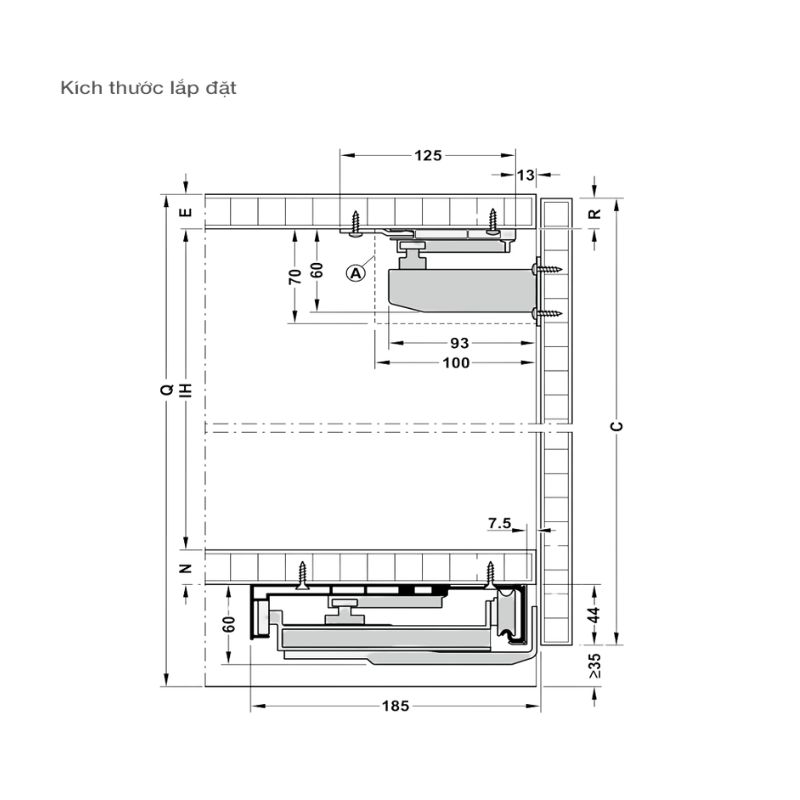 Kích thước lắp đặt

125
13
E
R
70
60
A
93
100
Q
IH
C
7.5
N
60
44
≥35
185